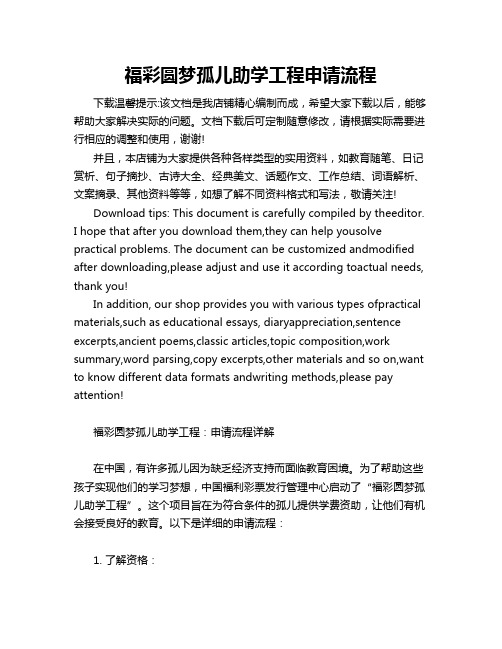 福彩圆梦孤儿助学工程申请流程

下载温馨提示:该文档是我店铺精心编制而成，希望大家下载以后，能够帮助大家解决实际的问题。文档下载后可定制随意修改，请根据实际需要进行相应的调整和使用，谢谢!

并且，本店铺为大家提供各种各样类型的实用资料，如教育随笔、日记赏析、句子摘抄、古诗大全、经典美文、话题作文、工作总结、词语解析、文案摘录、其他资料等等，如想了解不同资料格式和写法，敬请关注!

Download tips: This document is carefully compiled by theeditor. I hope that after you download them,they can help yousolve practical problems. The document can be customized andmodified after downloading,please adjust and use it according toactual needs, thank you!

In addition, our shop provides you with various types ofpractical materials,such as educational essays, diaryappreciation,sentence excerpts,ancient poems,classic articles,topic composition,work summary,word parsing,copy excerpts,other materials and so on,want to know different data formats andwriting methods,please pay attention!

福彩圆梦孤儿助学工程：申请流程详解

在中国，有许多孤儿因为缺乏经济支持而面临教育困境。为了帮助这些孩子实现他们的学习梦想，中国福利彩票发行管理中心启动了“福彩圆梦孤儿助学工程”。这个项目旨在为符合条件的孤儿提供学费资助，让他们有机会接受良好的教育。以下是详细的申请流程：

1. 了解资格：